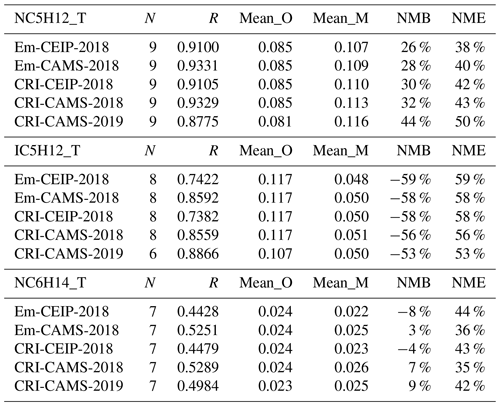 | NC5H12_T | $N$ | $R$ | Mean_O | Mean_M | NMB | NME |
|---|---|---|---|---|---|---|
| Em-CEIP-2018 | 9 | 0.9100 | 0.085 | 0.107 | 26 % | 38 % |
| Em-CAMS-2018 | 9 | 0.9331 | 0.085 | 0.109 | 28 % | 40 % |
| CRI-CEIP-2018 | 9 | 0.9105 | 0.085 | 0.110 | 30 % | 42 % |
| CRI-CAMS-2018 | 9 | 0.9329 | 0.085 | 0.113 | 32 % | 43 % |
| CRI-CAMS-2019 | 9 | 0.8775 | 0.081 | 0.116 | 44 % | 50 % |
| IC5H12_T | $N$ | $R$ | Mean_O | Mean_M | NMB | NME |
| Em-CEIP-2018 | 8 | 0.7422 | 0.117 | 0.048 | −59 % | 59 % |
| Em-CAMS-2018 | 8 | 0.8592 | 0.117 | 0.050 | −58 % | 58 % |
| CRI-CEIP-2018 | 8 | 0.7382 | 0.117 | 0.050 | −58 % | 58 % |
| CRI-CAMS-2018 | 8 | 0.8559 | 0.117 | 0.051 | −56 % | 56 % |
| CRI-CAMS-2019 | 6 | 0.8866 | 0.107 | 0.050 | −53 % | 53 % |
| NC6H14_T | $N$ | $R$ | Mean_O | Mean_M | NMB | NME |
| Em-CEIP-2018 | 7 | 0.4428 | 0.024 | 0.022 | −8 % | 44 % |
| Em-CAMS-2018 | 7 | 0.5251 | 0.024 | 0.025 | 3 % | 36 % |
| CRI-CEIP-2018 | 7 | 0.4479 | 0.024 | 0.023 | −4 % | 43 % |
| CRI-CAMS-2018 | 7 | 0.5289 | 0.024 | 0.026 | 7 % | 35 % |
| CRI-CAMS-2019 | 7 | 0.4984 | 0.023 | 0.025 | 9 % | 42 % |